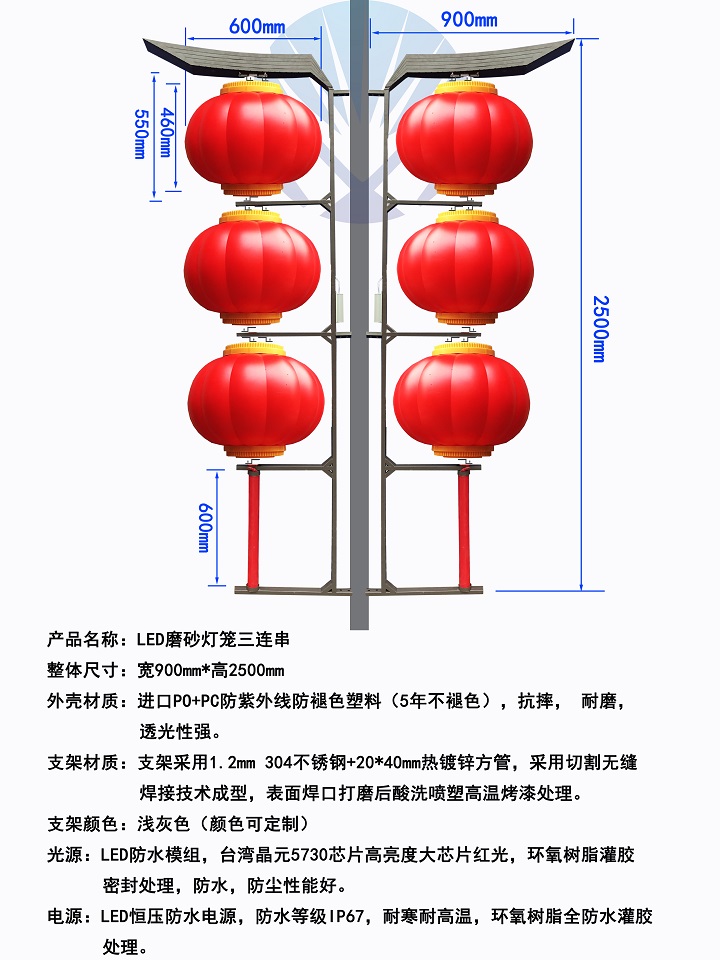 600mm

900mm

550mm

460mm

2500mm

600mm

产品名称：LED磨砂灯笼三连串

整体尺寸：宽900mm*高2500mm

外壳材质：进口PO+PC防紫外线防褪色塑料（5年不褪色），抗摔， 耐磨，透光性强。

支架材质：支架采用1.2mm 304不锈钢+20*40mm热镀锌方管，采用切割无缝焊接技术成型，表面焊口打磨后酸洗喷塑高温烤漆处理。

支架颜色：浅灰色（颜色可定制）

光源：LED防水模组，台湾晶元5730芯片高亮度大芯片红光，环氧树脂灌胶密封处理，防水，防尘性能好。

电源：LED恒压防水电源，防水等级IP67，耐寒耐高温，环氧树脂全防水灌胶处理。